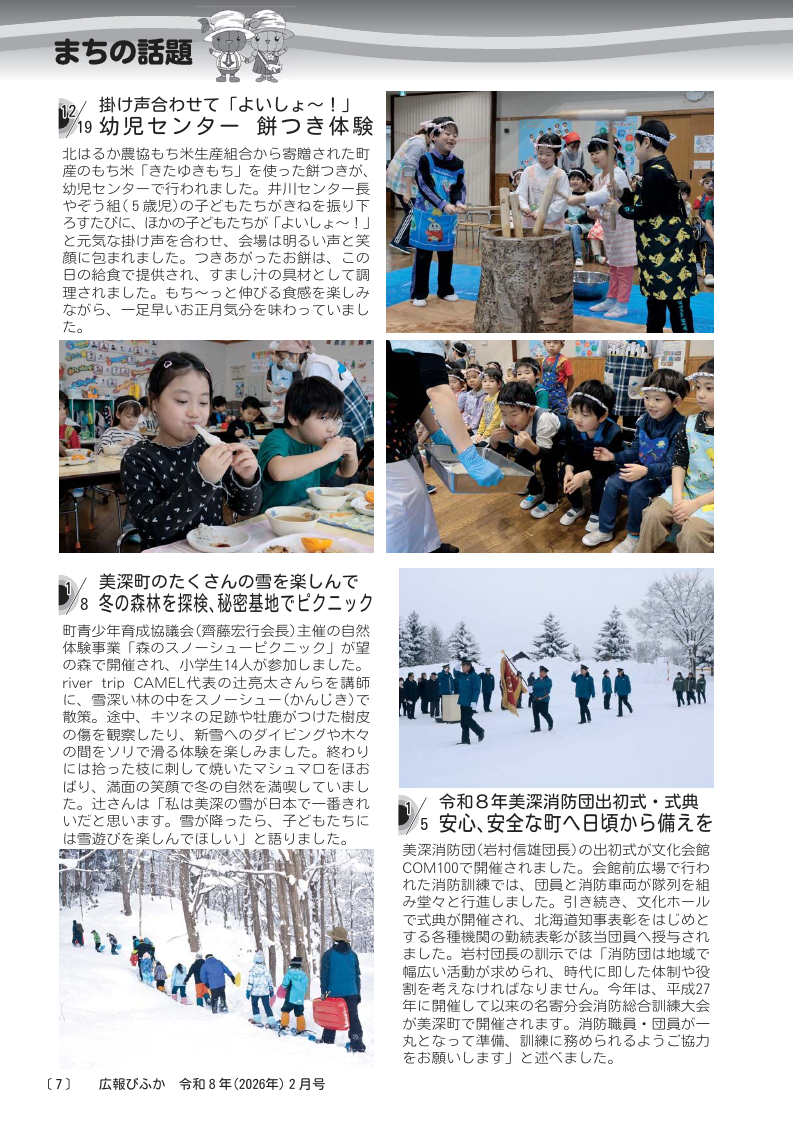 まちの話題

12/19 掛け声合わせて「よいしょ～！」
幼児センター　餅つき体験

北はるか農協もち米生産組合から寄贈された町産のもち米「きたゆきもち」を使った餅つきが、幼児センターで行われました。井川センター長やぞう組（5歳児）の子どもたちがきねを振り下ろすたびに、ほかの子どもたちが「よいしょ～！」と元気な掛け声を合わせ、会場は明るい声と笑顔に包まれました。つきあがったお餅は、この日の給食で提供され、すまし汁の具材として調理されました。もち～っと伸びる食感を楽しみながら、一足早いお正月気分を味わっていました。

1/8 美深町のたくさんの雪を楽しんで
冬の森林を探検、秘密基地でピクニック

町青少年育成協議会（齊藤宏行会長）主催の自然体験事業「森のスノーシューピクニック」が望の森で開催され、小学生14人が参加しました。river trip CAMEL代表の辻亮太さんらを講師に、雪深い林の中をスノーシュー（かんじき）で散策。途中、キツネの足跡や牡鹿がつけた樹皮の傷を観察したり、新雪へのダイビングや木々の間をソリで滑る体験を楽しみました。終わりには拾った枝に刺して焼いたマシュマロをほおばり、満面の笑顔で冬の自然を満喫していました。辻さんは「私は美深の雪が日本で一番きれいだと思います。雪が降ったら、子どもたちには雪遊びを楽しんでほしい」と語りました。

1/5 令和８年美深消防団出初式・式典
安心、安全な町へ日頃から備えを

美深消防団（岩村信雄団長）の出初式が文化会館COM100で開催されました。会館前広場で行われた消防訓練では、団員と消防車両が隊列を組み堂々と行進しました。引き続き、文化ホールで式典が開催され、北海道知事表彰をはじめとする各種機関の勤続表彰が該当団員へ授与されました。岩村団長の訓示では「消防団は地域で幅広い活動が求められ、時代に即した体制や役割を考えなければなりません。今年は、平成27年に開催して以来の名寄分会消防総合訓練大会が美深町で開催されます。消防職員・団員が一丸となって準備、訓練に務められるようご協力をお願いします」と述べました。

〔7〕　広報びふか　令和８年（2026年）２月号